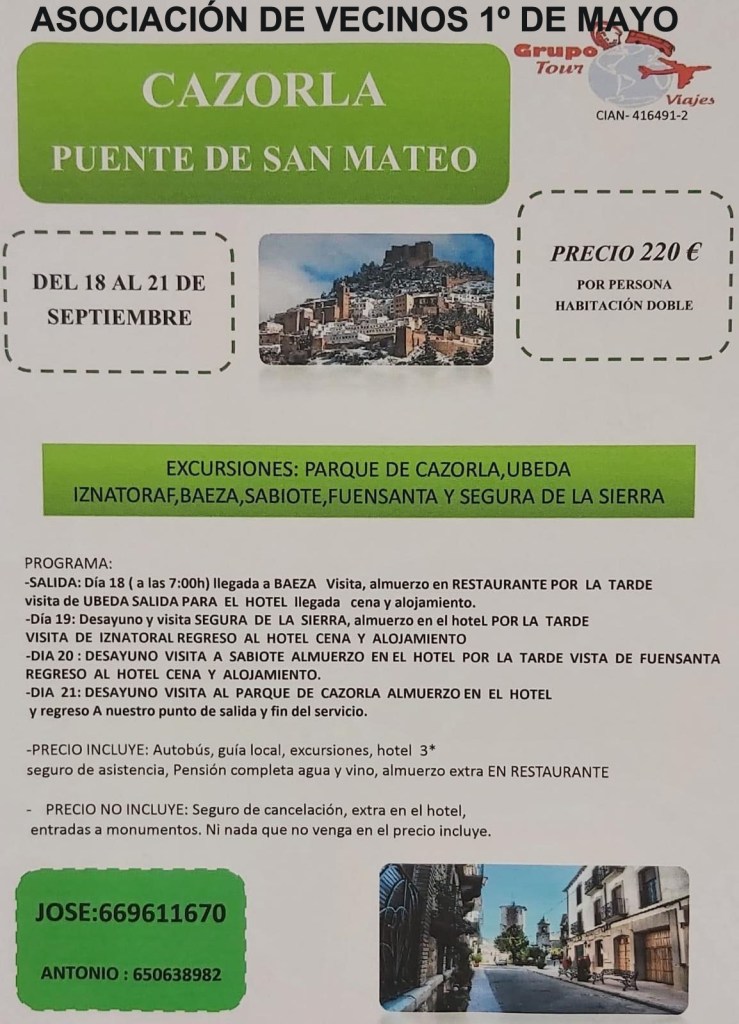 ASOCIACIÓN DE VECINOS 1º DE MAYO

Grupo Tour Viajes
CIAN- 416491-2

CAZORLA
PUENTE DE SAN MATEO

DEL 18 AL 21 DE SEPTIEMBRE

PRECIO 220 €
POR PERSONA
HABITACIÓN DOBLE

EXCURSIONES: PARQUE DE CAZORLA,UBEDA IZNATORAF,BAEZA,SABIOTE,FUENSANTA Y SEGURA DE LA SIERRA

PROGRAMA:
-SALIDA: Día 18 ( a las 7:00h) llegada a BAEZA Visita, almuerzo en RESTAURANTE POR LA TARDE visita de UBEDA SALIDA PARA EL HOTEL llegada cena y alojamiento.
-Día 19: Desayuno y visita SEGURA DE LA SIERRA, almuerzo en el hoteL POR LA TARDE VISITA DE IZNATORAL REGRESO AL HOTEL CENA Y ALOJAMIENTO
-DIA 20 : DESAYUNO VISITA A SABIOTE ALMUERZO EN EL HOTEL POR LA TARDE VISTA DE FUENSANTA REGRESO AL HOTEL CENA Y ALOJAMIENTO.
-DIA 21: DESAYUNO VISITA AL PARQUE DE CAZORLA ALMUERZO EN EL HOTEL y regreso A nuestro punto de salida y fin del servicio.

-PRECIO INCLUYE: Autobús, guía local, excursiones, hotel 3* seguro de asistencia, Pensión completa agua y vino, almuerzo extra EN RESTAURANTE

- PRECIO NO INCLUYE: Seguro de cancelación, extra en el hotel, entradas a monumentos. Ni nada que no venga en el precio incluye.

JOSE:669611670

ANTONIO : 650638982